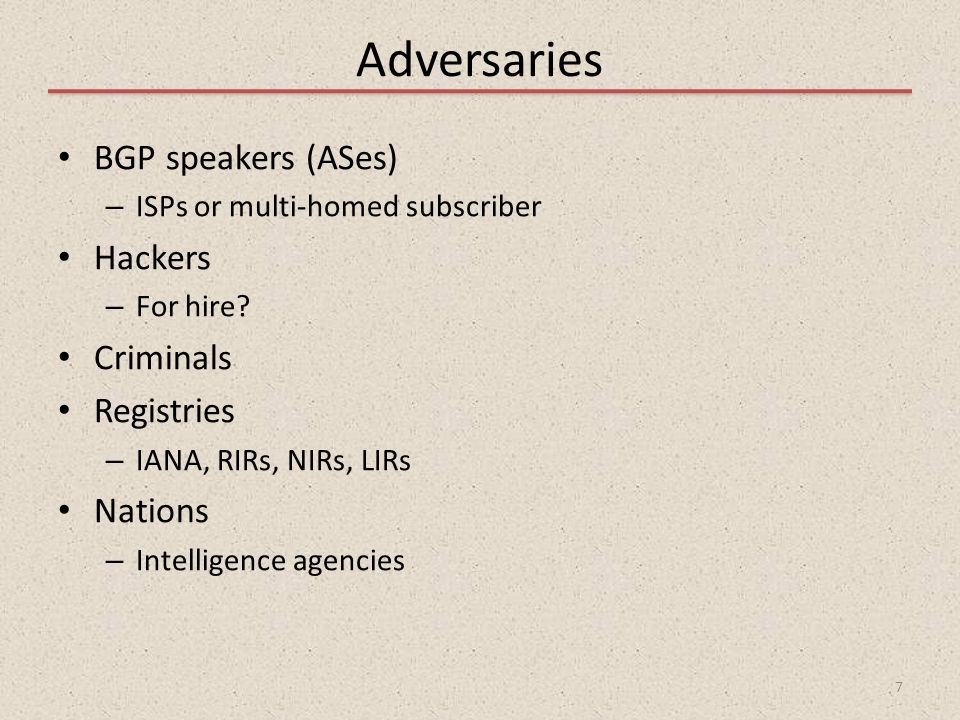 Adversaries

• BGP speakers (ASes)
 – ISPs or multi-homed subscriber
• Hackers
 – For hire?
• Criminals
• Registries
 – IANA, RIRs, NIRs, LIRs
• Nations
 – Intelligence agencies

7